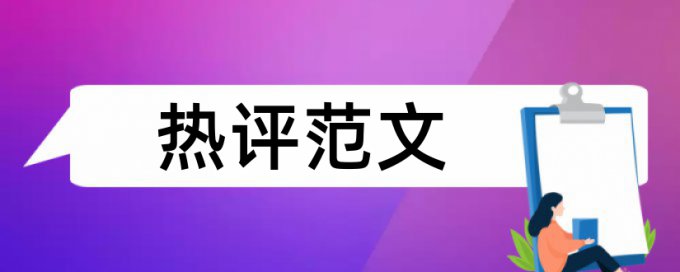 热评范文